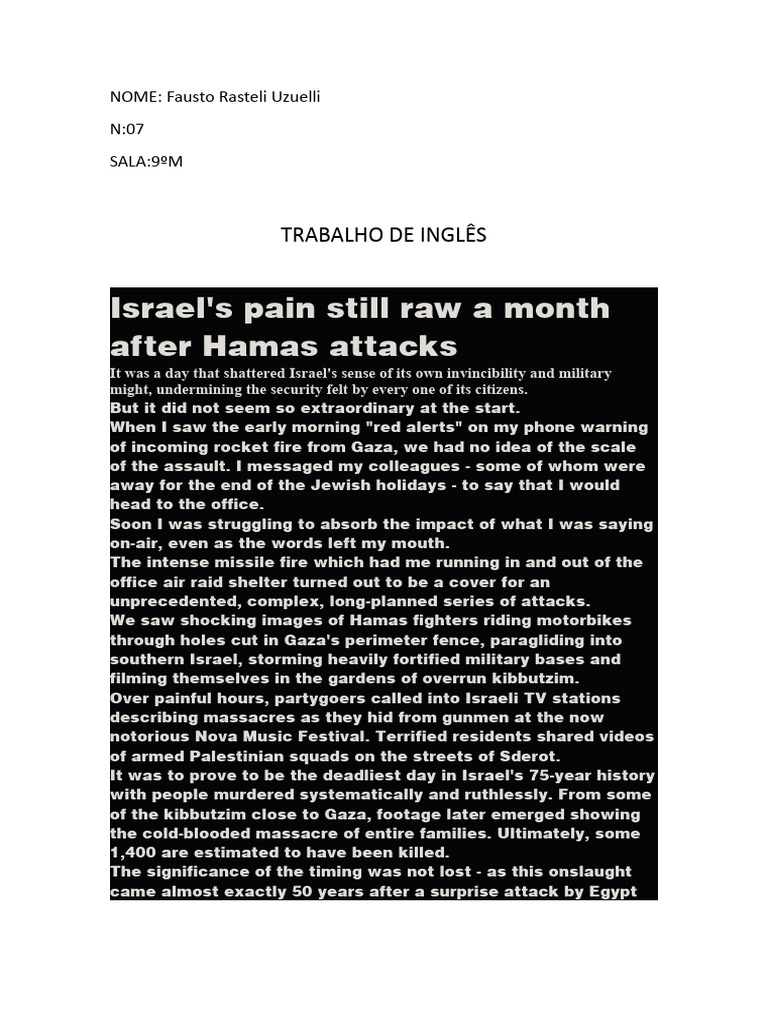 NOME: Fausto Rasteli Uzuelli

N:07

SALA:9ºM

TRABALHO DE INGLÊS

Israel's pain still raw a month after Hamas attacks

It was a day that shattered Israel's sense of its own invincibility and military might, undermining the security felt by every one of its citizens.

But it did not seem so extraordinary at the start.

When I saw the early morning "red alerts" on my phone warning of incoming rocket fire from Gaza, we had no idea of the scale of the assault. I messaged my colleagues - some of whom were away for the end of the Jewish holidays - to say that I would head to the office.

Soon I was struggling to absorb the impact of what I was saying on-air, even as the words left my mouth.

The intense missile fire which had me running in and out of the office air raid shelter turned out to be a cover for an unprecedented, complex, long-planned series of attacks.

We saw shocking images of Hamas fighters riding motorbikes through holes cut in Gaza's perimeter fence, paragliding into southern Israel, storming heavily fortified military bases and filming themselves in the gardens of overrun kibbutzim.

Over painful hours, partygoers called into Israeli TV stations describing massacres as they hid from gunmen at the now notorious Nova Music Festival. Terrified residents shared videos of armed Palestinian squads on the streets of Sderot.

It was to prove to be the deadliest day in Israel's 75-year history with people murdered systematically and ruthlessly. From some of the kibbutzim close to Gaza, footage later emerged showing the cold-blooded massacre of entire families. Ultimately, some 1,400 are estimated to have been killed.

The significance of the timing was not lost - as this onslaught came almost exactly 50 years after a surprise attack by Egypt